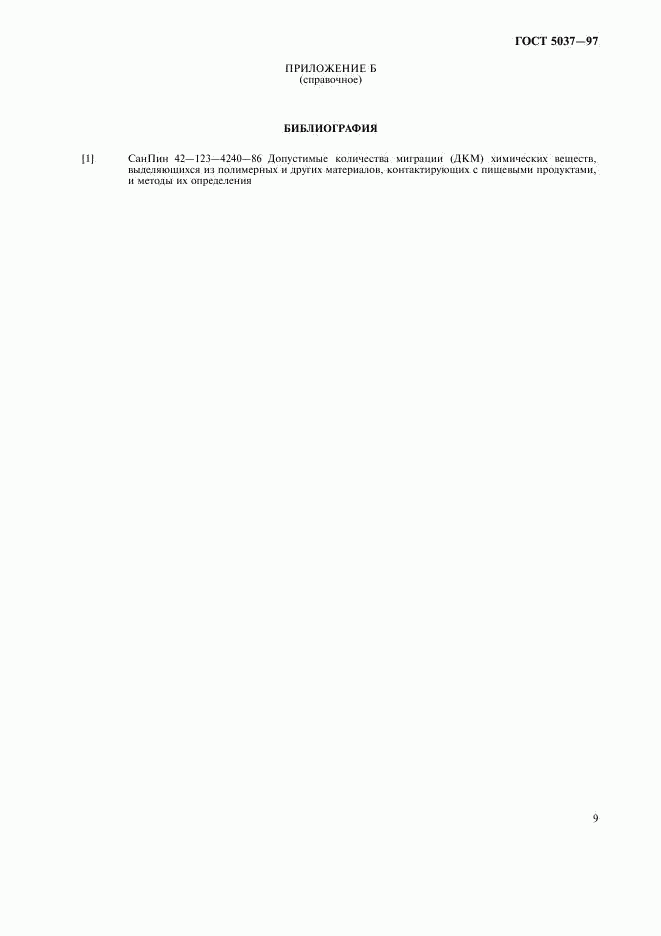 ГОСТ 5037—97

ПРИЛОЖЕНИЕ Б
(справочное)

БИБЛИОГРАФИЯ

[1] СанПин 42—123—4240—86 Допустимые количества миграции (ДКМ) химических веществ, выделяющихся из полимерных и других материалов, контактирующих с пищевыми продуктами, и методы их определения

9